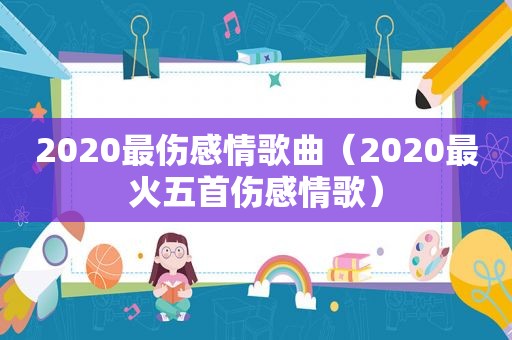 2020最伤感情歌曲（2020最火五首伤感情歌）